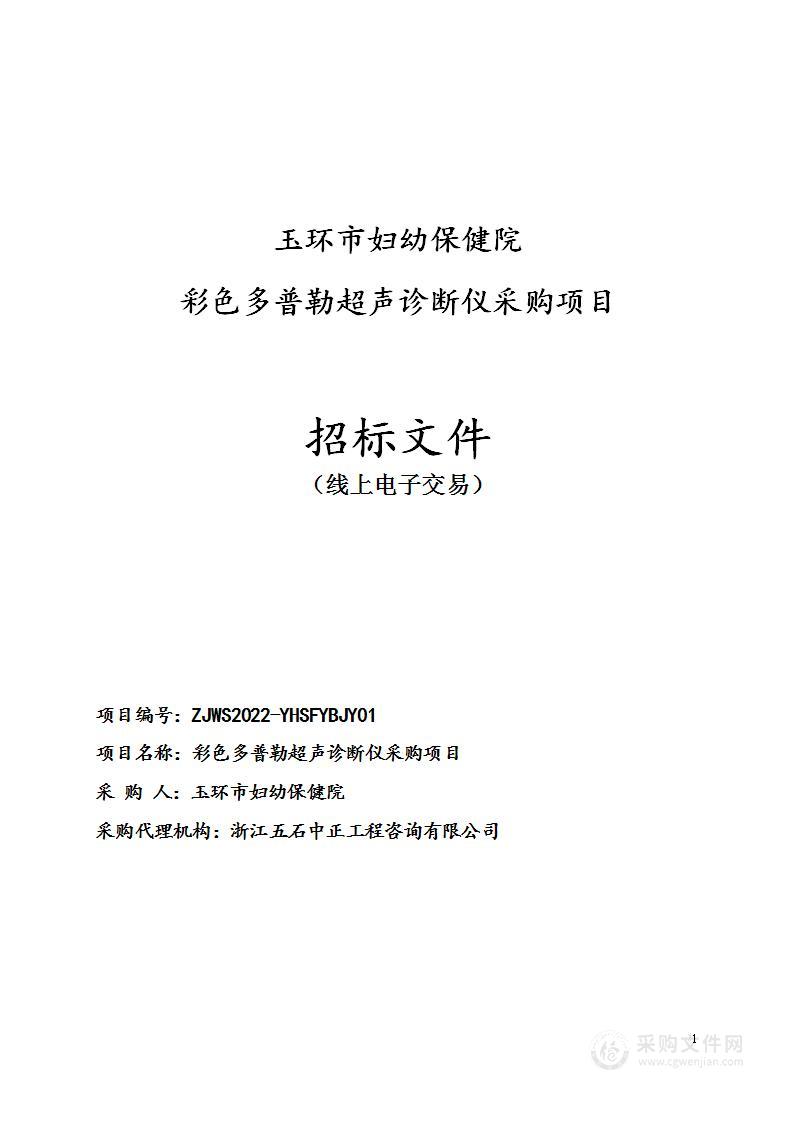 玉环市妇幼保健院

彩色多普勒超声诊断仪采购项目

招标文件

（线上电子交易）

项目编号：ZJWS2022-YHSFYBJY01

项目名称：彩色多普勒超声诊断仪采购项目

采 购 人：玉环市妇幼保健院

采购代理机构：浙江五石中正工程咨询有限公司

1

采购文件网
www.cgwenjian.com